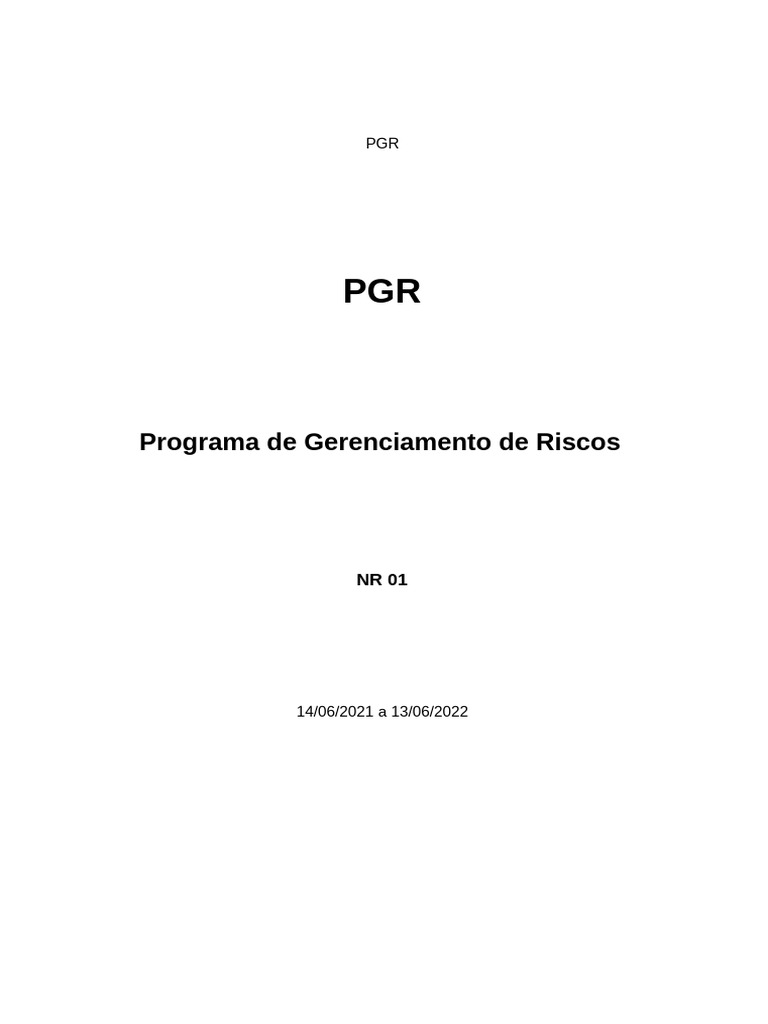 PGR

PGR

Programa de Gerenciamento de Riscos

NR 01

14/06/2021 a 13/06/2022